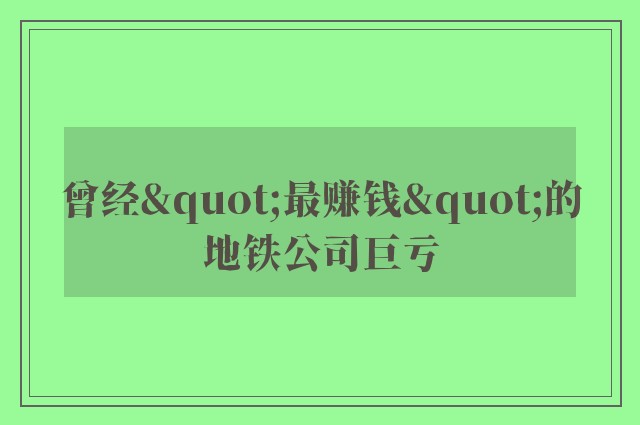 曾经&quot;最赚钱&quot;的地铁公司巨亏